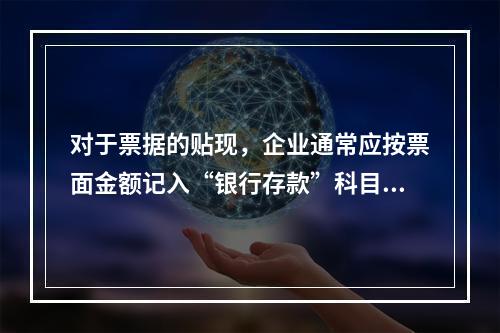 对于票据的贴现，企业通常应按票面金额记入“银行存款”科目...